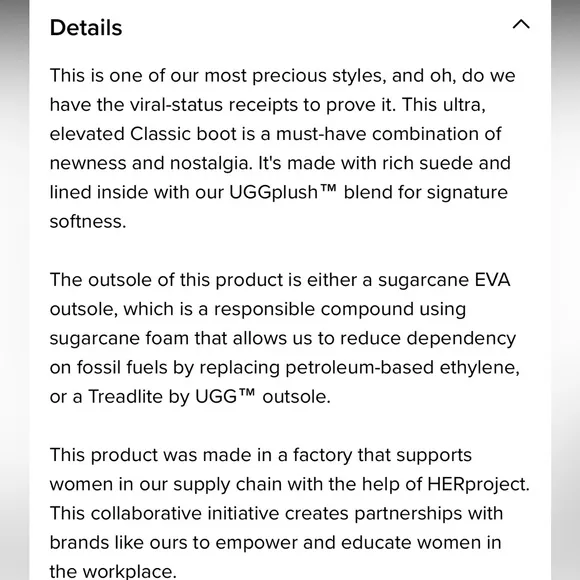 Details

This is one of our most precious styles, and oh, do we have the viral-status receipts to prove it. This ultra, elevated Classic boot is a must-have combination of newness and nostalgia. It's made with rich suede and lined inside with our UGGplush™ blend for signature softness.

The outsole of this product is either a sugarcane EVA outsole, which is a responsible compound using sugarcane foam that allows us to reduce dependency on fossil fuels by replacing petroleum-based ethylene, or a Treadlite by UGG™ outsole.

This product was made in a factory that supports women in our supply chain with the help of HERproject. This collaborative initiative creates partnerships with brands like ours to empower and educate women in the workplace.